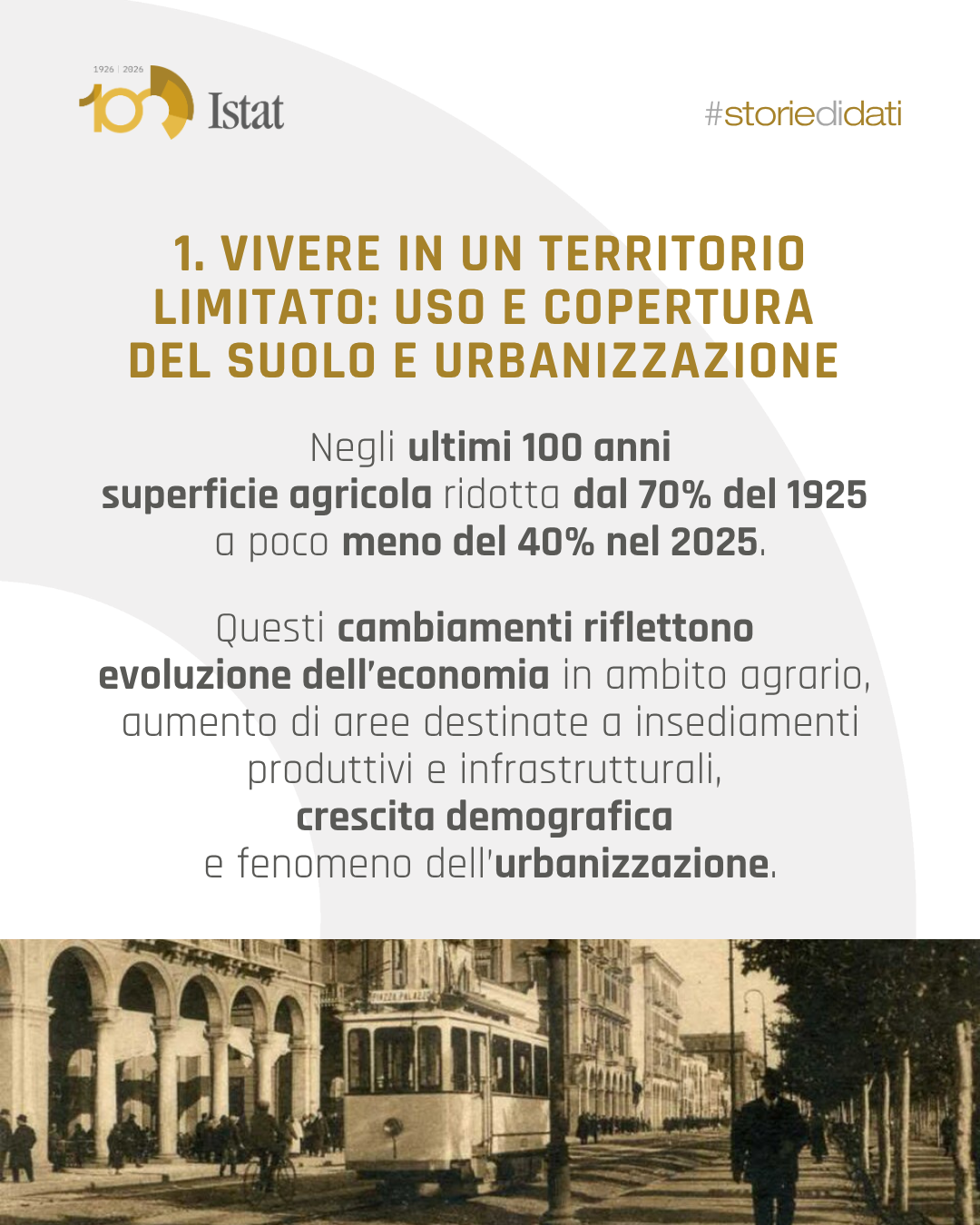 1926 | 2026
100 Istat

#storiedidati

1. VIVERE IN UN TERRITORIO LIMITATO: USO E COPERTURA DEL SUOLO E URBANIZZAZIONE

Negli ultimi 100 anni superficie agricola ridotta dal 70% del 1925 a poco meno del 40% nel 2025.

Questi cambiamenti riflettono evoluzione dell'economia in ambito agrario, aumento di aree destinate a insediamenti produttivi e infrastrutturali, crescita demografica e fenomeno dell'urbanizzazione.